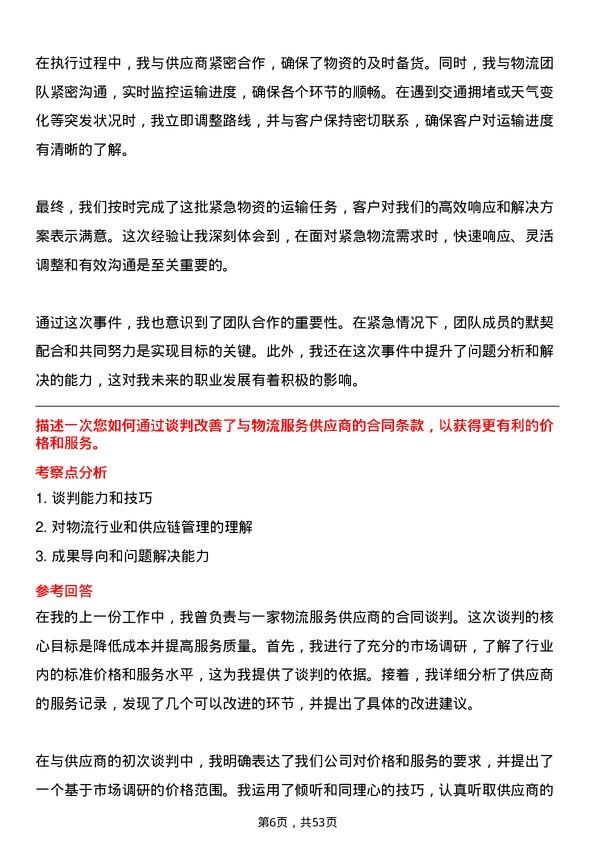 在执行过程中，我与供应商紧密合作，确保了物资的及时备货。同时，我与物流团队紧密沟通，实时监控运输进度，确保各个环节的顺畅。在遇到交通拥堵或天气变化等突发状况时，我立即调整路线，并与客户保持密切联系，确保客户对运输进度有清晰的了解。

最终，我们按时完成了这批紧急物资的运输任务，客户对我们的高效响应和解决方案表示满意。这次经验让我深刻体会到，在面对紧急物流需求时，快速响应、灵活调整和有效沟通是至关重要的。

通过这次事件，我也意识到了团队合作的重要性。在紧急情况下，团队成员的默契配合和共同努力是实现目标的关键。此外，我还在这次事件中提升了问题分析和解决的能力，这对我未来的职业发展有着积极的影响。

描述一次您如何通过谈判改善了与物流服务供应商的合同条款，以获得更有利的价格和服务。

考察点分析

1. 谈判能力和技巧

2. 对物流行业和供应链管理的理解

3. 成果导向和问题解决能力

参考回答

在我的上一份工作中，我曾负责与一家物流服务供应商的合同谈判。这次谈判的核心目标是降低成本并提高服务质量。首先，我进行了充分的市场调研，了解了行业内的标准价格和服务水平，这为我提供了谈判的依据。接着，我详细分析了供应商的服务记录，发现了几个可以改进的环节，并提出了具体的改进建议。

在与供应商的初次谈判中，我明确表达了我们公司对价格和服务的要求，并提出了一个基于市场调研的价格范围。我运用了倾听和同理心的技巧，认真听取供应商的

第6页，共53页